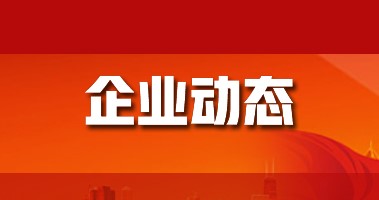 企业动态